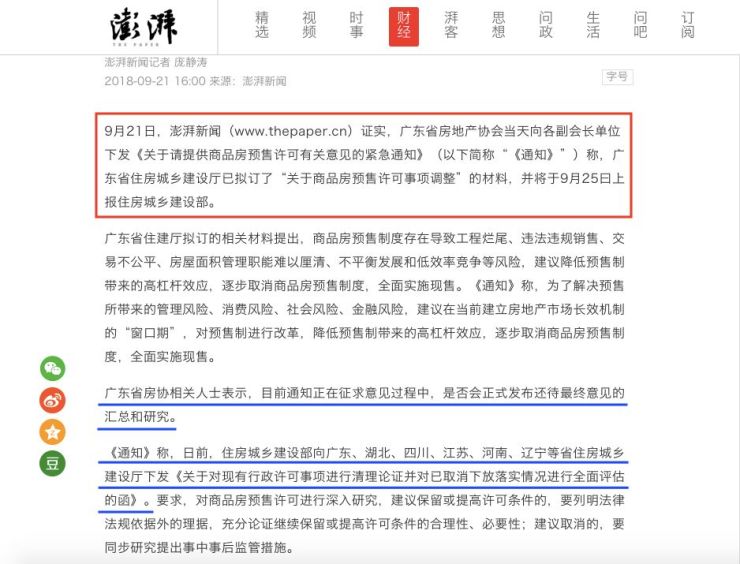 澎湃
THE PAPER

精选 视频 时事 财经 湃客 思想 问政 生活 问吧 订阅

澎湃新闻记者 庞静涛
2018-09-21 16:00 来源：澎湃新闻
字号

9月21日，澎湃新闻（www.thepaper.cn）证实，广东省房地产协会当天向各副会长单位下发《关于请提供商品房预售许可有关意见的紧急通知》（以下简称“《通知》”）称，广东省住房城乡建设厅已拟订了“关于商品房预售许可事项调整”的材料，并将于9月25日上报住房城乡建设部。

广东省住建厅拟订的相关材料提出，商品房预售制度存在导致工程烂尾、违法违规销售、交易不公平、房屋面积管理职能难以厘清、不平衡发展和低效率竞争等风险，建议降低预售制带来的高杠杆效应，逐步取消商品房预售制度，全面实施现售。《通知》称，为了解决预售所带来的管理风险、消费风险、社会风险、金融风险，建议在当前建立房地产市场长效机制的“窗口期”，对预售制进行改革，降低预售制带来的高杠杆效应，逐步取消商品房预售制度，全面实施现售。

广东省房协相关人士表示，目前通知正在征求意见过程中，是否会正式发布还待最终意见的汇总和研究。

《通知》称，日前，住房城乡建设部向广东、湖北、四川、江苏、河南、辽宁等省住房城乡建设厅下发《关于对现有行政许可事项进行清理论证并对已取消下放落实情况进行全面评估的函》。要求，对商品房预售许可进行深入研究，建议保留或提高许可条件的，要列明法律法规依据外的理据，充分论证继续保留或提高许可条件的合理性、必要性；建议取消的，要同步研究提出事中事后监管措施。

豆